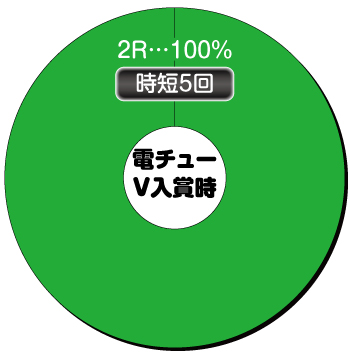 2R…100%
時短5回

電チュー
V入賞時